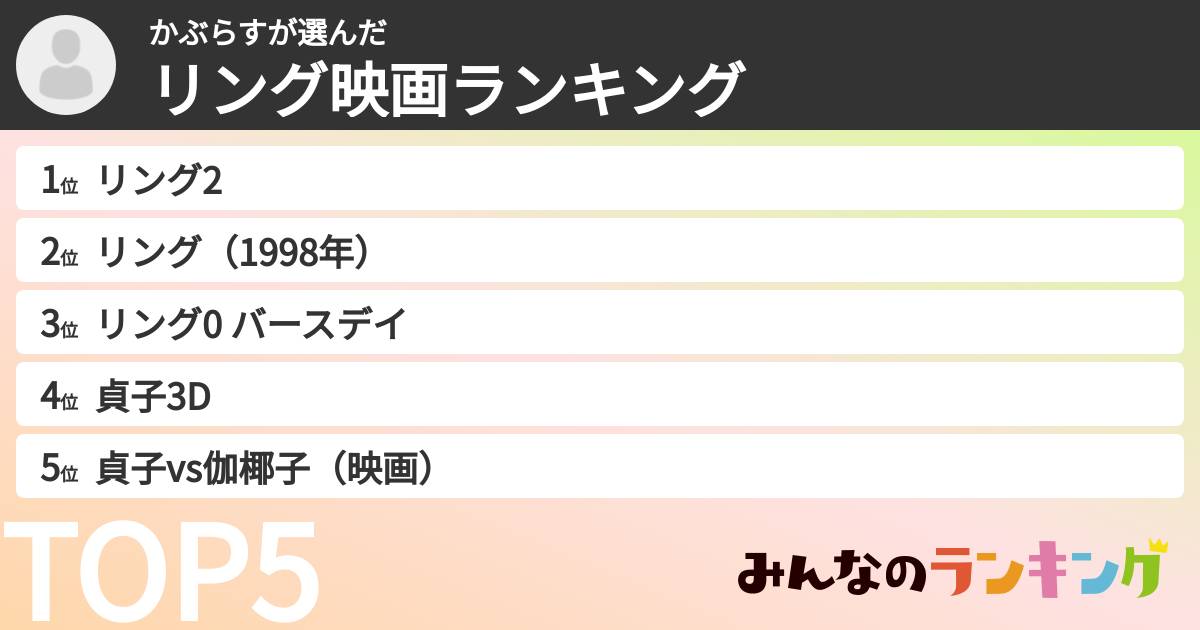 かぶらすが選んだ
リング映画ランキング

1位 リング2
2位 リング（1998年）
3位 リング0 バースデイ
4位 貞子3D
5位 貞子vs伽椰子（映画）

TOP5

みんなのランキング